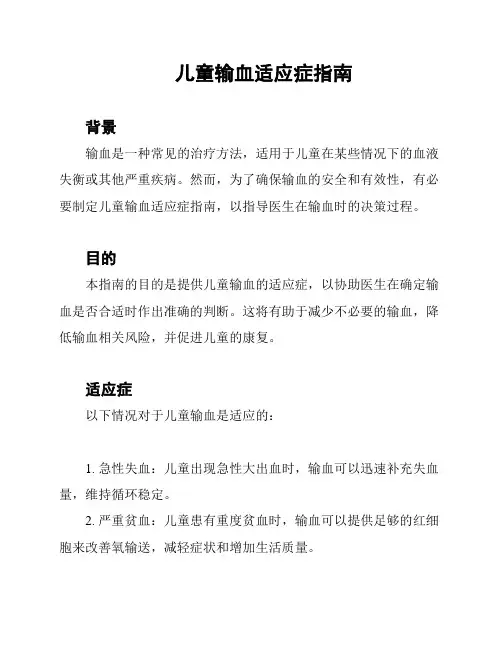 儿童输血适应症指南

背景

输血是一种常见的治疗方法，适用于儿童在某些情况下的血液失衡或其他严重疾病。然而，为了确保输血的安全和有效性，有必要制定儿童输血适应症指南，以指导医生在输血时的决策过程。

目的

本指南的目的是提供儿童输血的适应症，以协助医生在确定输血是否合适时作出准确的判断。这将有助于减少不必要的输血，降低输血相关风险，并促进儿童的康复。

适应症

以下情况对于儿童输血是适应的：

1. 急性失血：儿童出现急性大出血时，输血可以迅速补充失血量，维持循环稳定。

2. 严重贫血：儿童患有重度贫血时，输血可以提供足够的红细胞来改善氧输送，减轻症状和增加生活质量。